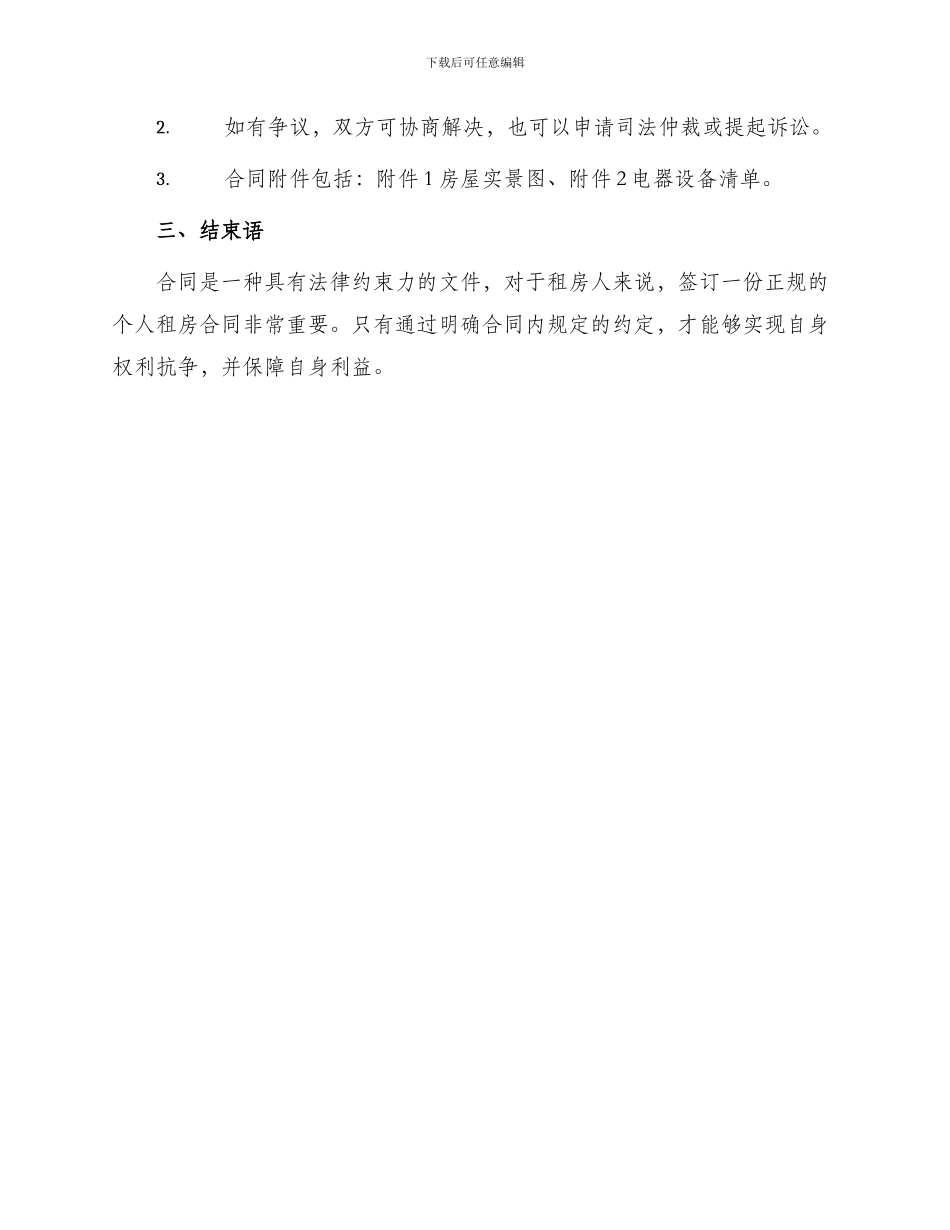 下载后可任意编辑

2. 如有争议，双方可协商解决，也可以申请司法仲裁或提起诉讼。

3. 合同附件包括：附件 1 房屋实景图、附件 2 电器设备清单。

三、结束语

合同是一种具有法律约束力的文件，对于租房人来说，签订一份正规的个人租房合同非常重要。只有通过明确合同内规定的约定，才能够实现自身权利抗争，并保障自身利益。